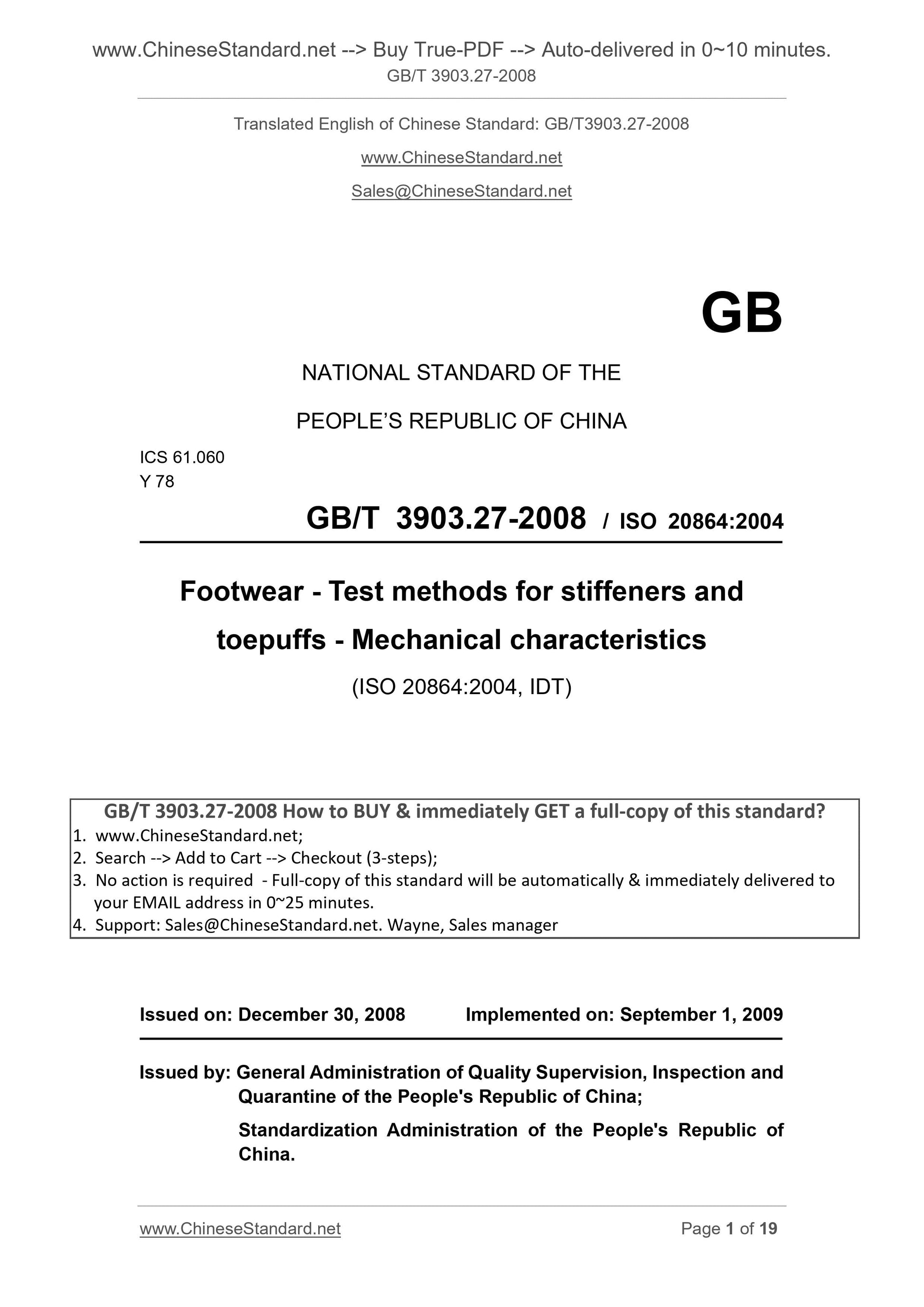 www.ChineseStandard.net --> Buy True-PDF --> Auto-delivered in 0~10 minutes.
GB/T 3903.27-2008

Translated English of Chinese Standard: GB/T3903.27-2008

www.ChineseStandard.net

Sales@ChineseStandard.net

GB

NATIONAL STANDARD OF THE

PEOPLE'S REPUBLIC OF CHINA

ICS 61.060
Y 78

GB/T 3903.27-2008 / ISO 20864:2004

Footwear - Test methods for stiffeners and toepuffs - Mechanical characteristics

(ISO 20864:2004, IDT)

GB/T 3903.27-2008 How to BUY & immediately GET a full-copy of this standard?
1. www.ChineseStandard.net;
2. Search --> Add to Cart --> Checkout (3-steps);
3. No action is required - Full-copy of this standard will be automatically & immediately delivered to your EMAIL address in 0~25 minutes.
4. Support: Sales@ChineseStandard.net. Wayne, Sales manager

Issued on: December 30, 2008 Implemented on: September 1, 2009

Issued by: General Administration of Quality Supervision, Inspection and Quarantine of the People's Republic of China;

Standardization Administration of the People's Republic of China.

www.ChineseStandard.net Page 1 of 19